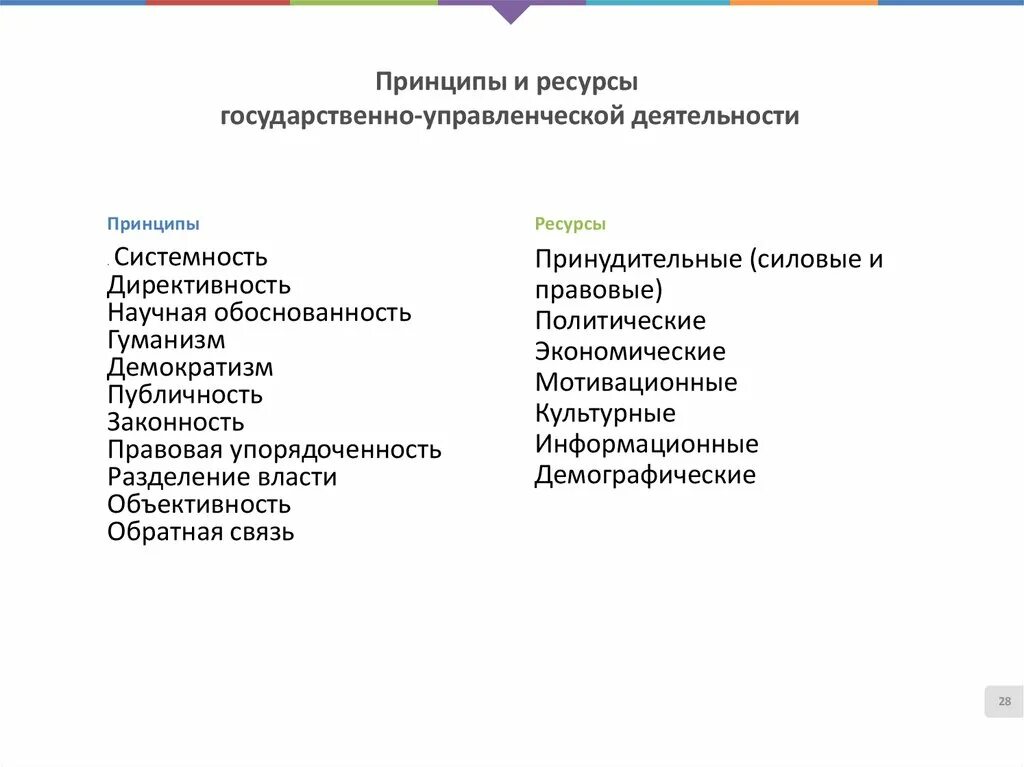 Принципы и ресурсы государственно-управленческой деятельности

Принципы

. Системность
Директивность
Научная обоснованность
Гуманизм
Демократизм
Публичность
Законность
Правовая упорядоченность
Разделение власти
Объективность
Обратная связь

Ресурсы

Принудительные (силовые и правовые)
Политические
Экономические
Мотивационные
Культурные
Информационные
Демографические

28